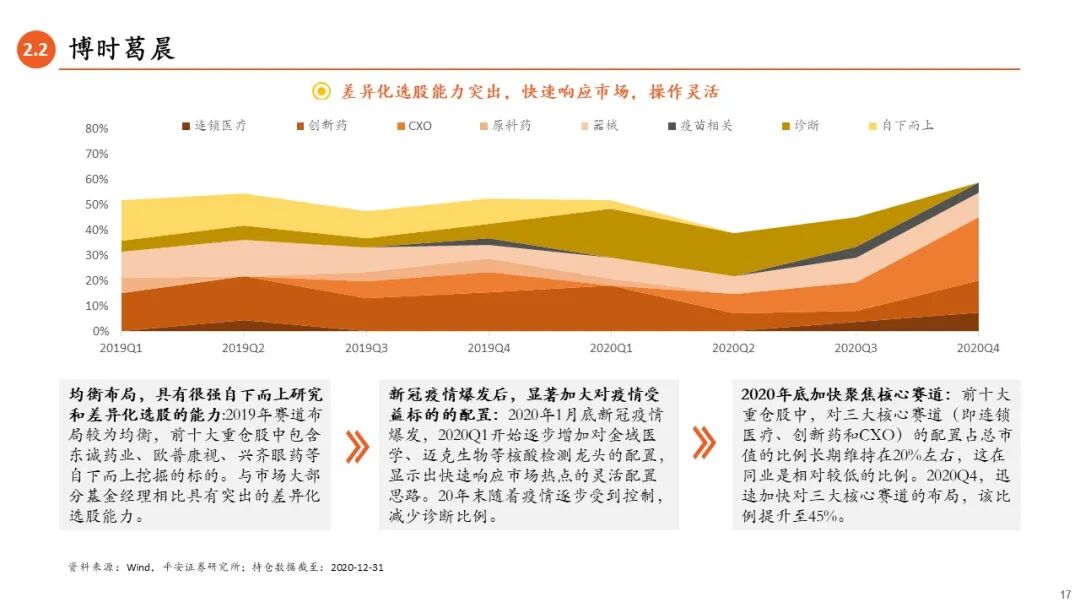 2.2 博时葛晨

差异化选股能力突出，快速响应市场，操作灵活

连锁医疗 创新药 CXO 原料药 器械 疫苗相关 诊断 自下而上

80%
70%
60%
50%
40%
30%
20%
10%
0%

2019Q1 2019Q2 2019Q3 2019Q4 2020Q1 2020Q2 2020Q3 2020Q4

均衡布局，具有很强自下而上研究和差异化选股的能力:2019年赛道布局较为均衡，前十大重仓股中包含东诚药业、欧普康视、兴齐眼药等自下而上挖掘的标的。与市场大部分基金经理相比具有突出的差异化选股能力。

新冠疫情爆发后，显著加大对疫情受益标的的配置：2020年1月底新冠疫情爆发，2020Q1开始逐步增加对金域医学、迈克生物等核酸检测龙头的配置，显示出快速响应市场热点的灵活配置思路。20年末随着疫情逐步受到控制，减少诊断比例。

2020年底加快聚焦核心赛道：前十大重仓股中，对三大核心赛道（即连锁医疗、创新药和CXO）的配置占总市值的比例长期维持在20%左右，这在同业是相对较低的比例。2020Q4，迅速加快对三大核心赛道的布局，该比例提升至45%。

资料来源：Wind，平安证券研究所；持仓数据截至：2020-12-31

17